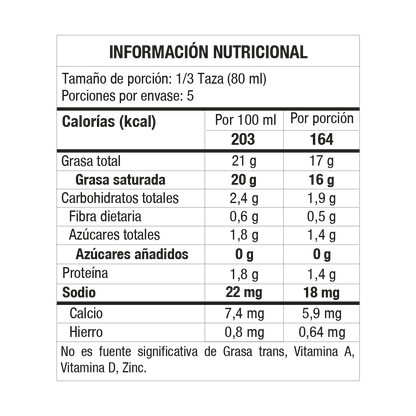 INFORMACIÓN NUTRICIONAL

Tamaño de porción: 1/3 Taza (80 ml)
Porciones por envase: 5

| Calorías (kcal) | Por 100 ml | Por porción |
|---|---|---|
| | 203 | 164 |
| Grasa total | 21 g | 17 g |
| Grasa saturada | 20 g | 16 g |
| Carbohidratos totales | 2,4 g | 1,9 g |
| Fibra dietaria | 0,6 g | 0,5 g |
| Azúcares totales | 1,8 g | 1,4 g |
| Azúcares añadidos | 0 g | 0 g |
| Proteína | 1,8 g | 1,4 g |
| Sodio | 22 mg | 18 mg |
| Calcio | 7,4 mg | 5,9 mg |
| Hierro | 0,8 mg | 0,64 mg |

No es fuente significativa de Grasa trans, Vitamina A, Vitamina D, Zinc.